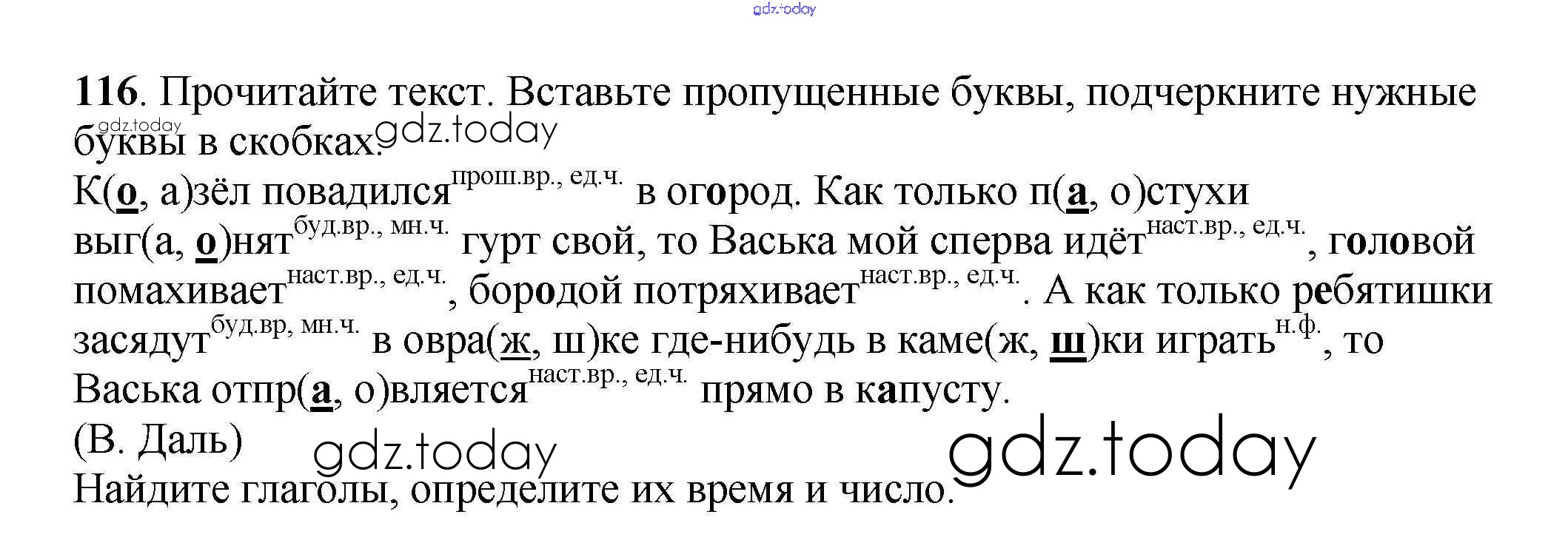 116. Прочитайте текст. Вставьте пропущенные буквы, подчеркните нужные буквы в скобках.

К(о, а)зёл повадился$^{прош.вр., ед.ч.}$ в огород. Как только п(а, о)стухи выг(а, о)нят$^{буд.вр., мн.ч.}$ гурт свой, то Васька мой сперва идёт$^{наст.вр., ед.ч.}$, головой помахивает$^{наст.вр., ед.ч.}$, бородой потряхивает$^{наст.вр., ед.ч.}$. А как только ребятишки засядут$^{буд.вр, мн.ч.}$ в овра(ж, ш)ке где-нибудь в каме(ж, ш)ки играть$^{н.ф.}$, то Васька отпр(а, о)вляется$^{наст.вр., ед.ч.}$ прямо в капусту.
(В. Даль)

Найдите глаголы, определите их время и число.

gdz.today